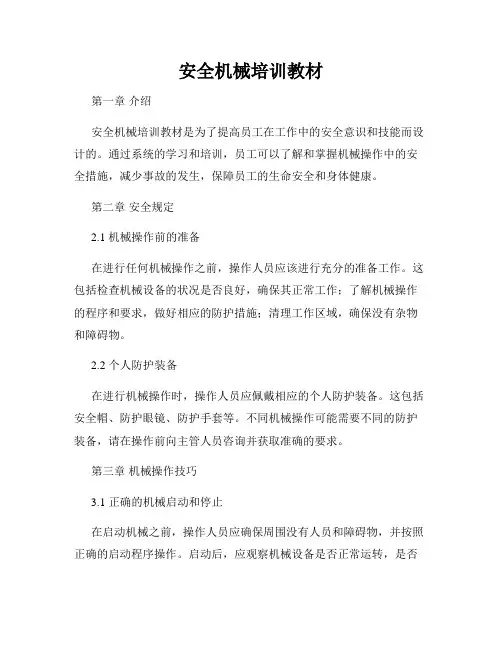 安全机械培训教材

第一章 介绍

安全机械培训教材是为了提高员工在工作中的安全意识和技能而设计的。通过系统的学习和培训，员工可以了解和掌握机械操作中的安全措施，减少事故的发生，保障员工的生命安全和身体健康。

第二章 安全规定

2.1 机械操作前的准备

在进行任何机械操作之前，操作人员应该进行充分的准备工作。这包括检查机械设备的状况是否良好，确保其正常工作；了解机械操作的程序和要求，做好相应的防护措施；清理工作区域，确保没有杂物和障碍物。

2.2 个人防护装备

在进行机械操作时，操作人员应佩戴相应的个人防护装备。这包括安全帽、防护眼镜、防护手套等。不同机械操作可能需要不同的防护装备，请在操作前向主管人员咨询并获取准确的要求。

第三章 机械操作技巧

3.1 正确的机械启动和停止

在启动机械之前，操作人员应确保周围没有人员和障碍物，并按照正确的启动程序操作。启动后，应观察机械设备是否正常运转，是否